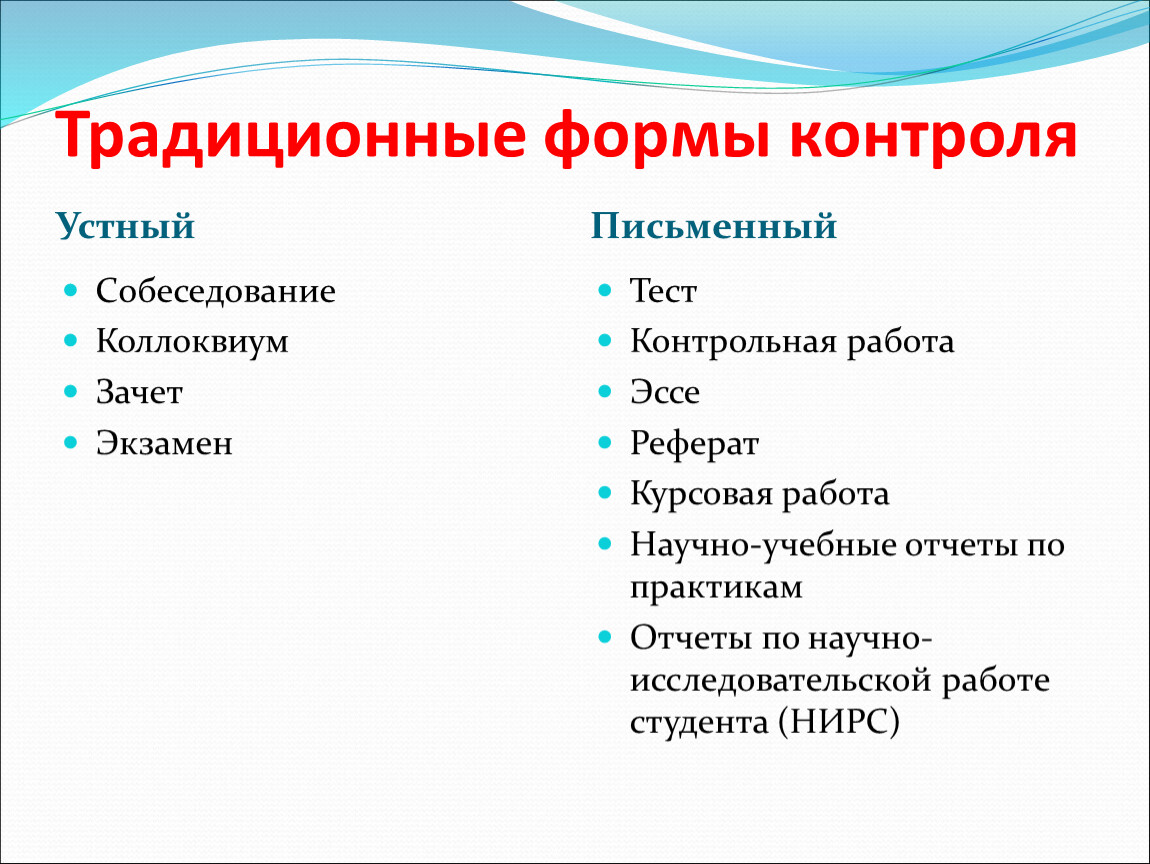 Традиционные формы контроля

Устный

- Собеседование
- Коллоквиум
- Зачет
- Экзамен

Письменный

- Тест
- Контрольная работа
- Эссе
- Реферат
- Курсовая работа
- Научно-учебные отчеты по практикам
- Отчеты по научно-исследовательской работе студента (НИРС)